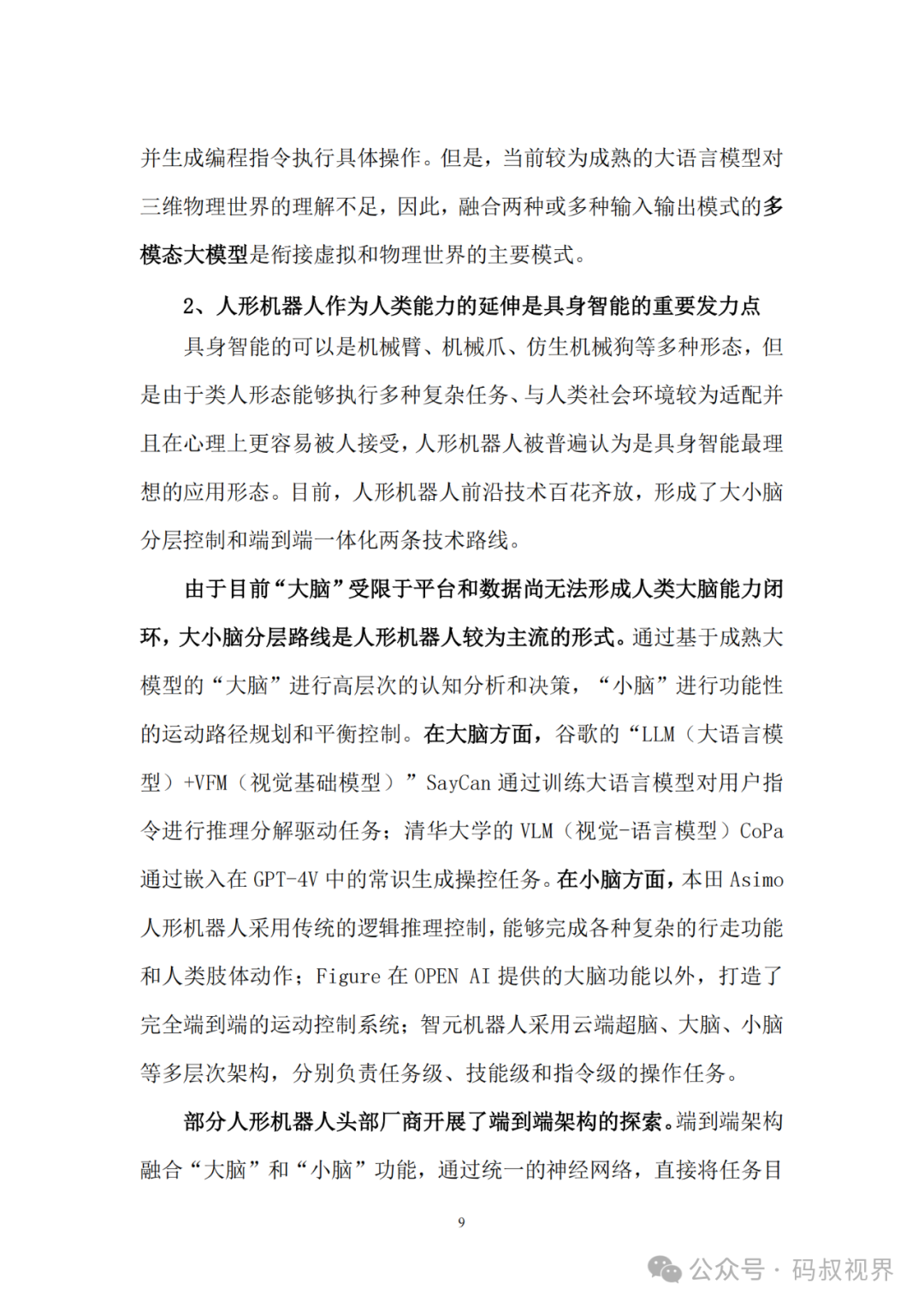 并生成编程指令执行具体操作。但是，当前较为成熟的大语言模型对三维物理世界的理解不足，因此，融合两种或多种输入输出模式的多模态大模型是衔接虚拟和物理世界的主要模式。

2、人形机器人作为人类能力的延伸是具身智能的重要发力点

具身智能的可以是机械臂、机械爪、仿生机械狗等多种形态，但是由于类人形态能够执行多种复杂任务、与人类社会环境较为适配并且在心理上更容易被人接受，人形机器人被普遍认为是具身智能最理想的应用形态。目前，人形机器人前沿技术百花齐放，形成了大小脑分层控制和端到端一体化两条技术路线。

由于目前“大脑”受限于平台和数据尚无法形成人类大脑能力闭环，大小脑分层路线是人形机器人较为主流的形式。通过基于成熟大模型的“大脑”进行高层次的认知分析和决策，“小脑”进行功能性的运动路径规划和平衡控制。在大脑方面，谷歌的“LLM（大语言模型）+VFM（视觉基础模型）”SayCan 通过训练大语言模型对用户指令进行推理分解驱动任务；清华大学的 VLM（视觉-语言模型）CoPa 通过嵌入在 GPT-4V 中的常识生成操控任务。在小脑方面，本田 Asimo 人形机器人采用传统的逻辑推理控制，能够完成各种复杂的行走功能和人类肢体动作；Figure 在 OPEN AI 提供的大脑功能以外，打造了完全端到端的运动控制系统；智元机器人采用云端超脑、大脑、小脑等多层次架构，分别负责任务级、技能级和指令级的操作任务。

部分人形机器人头部厂商开展了端到端架构的探索。端到端架构融合“大脑”和“小脑”功能，通过统一的神经网络，直接将任务目

9

公众号 · 码叔视界